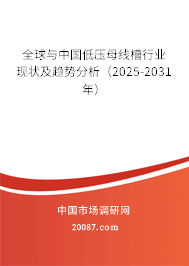 全球与中国低压母线槽行业现状及趋势分析（2025-2031年）

中国市场调研网

20087.com